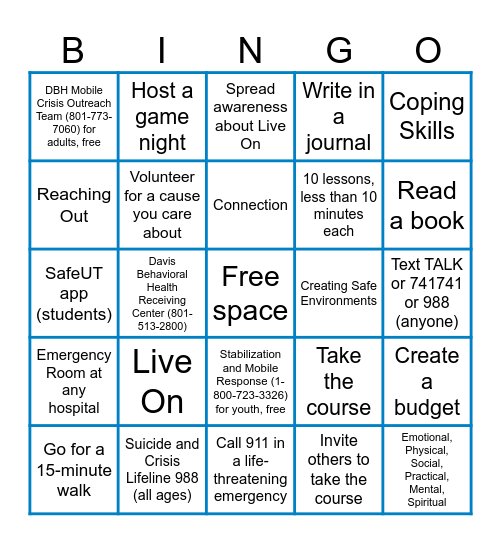 | B | I | N | G | O |
|---|---|---|---|---|
| DBH Mobile Crisis Outreach Team (801-773-7060) for adults, free | Host a game night | Spread awareness about Live On | Write in a journal | Coping Skills |
| Reaching Out | Volunteer for a cause you care about | Connection | 10 lessons, less than 10 minutes each | Read a book |
| SafeUT app (students) | Davis Behavioral Health Receiving Center (801-513-2800) | Free space | Creating Safe Environments | Text TALK or 741741 or 988 (anyone) |
| Emergency Room at any hospital | Live On | Stabilization and Mobile Response (1-800-723-3326) for youth, free | Take the course | Create a budget |
| Go for a 15-minute walk | Suicide and Crisis Lifeline 988 (all ages) | Call 911 in a life-threatening emergency | Invite others to take the course | Emotional, Physical, Social, Practical, Mental, Spiritual |